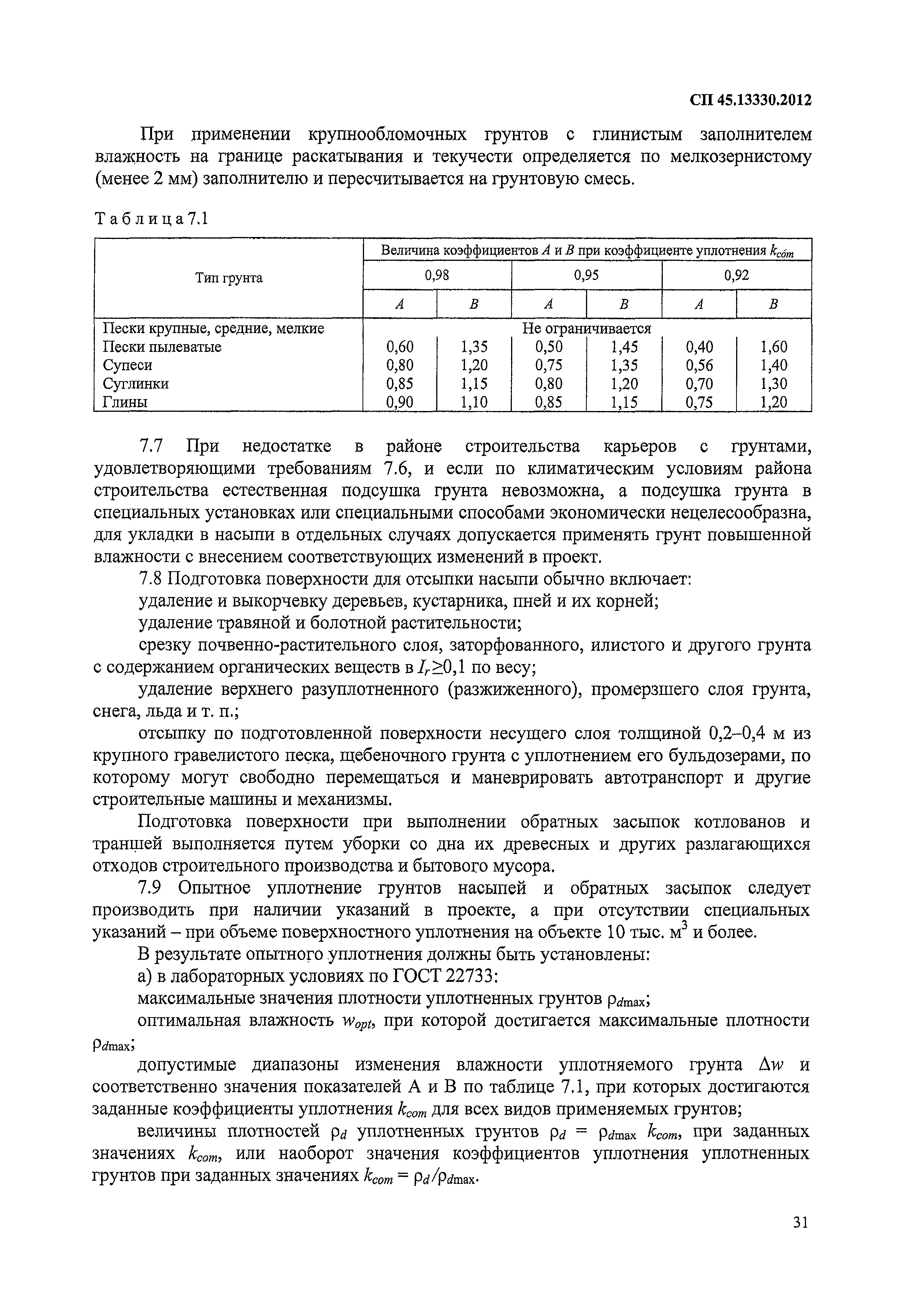 СП 45.13330.2012

При применении крупнообломочных грунтов с глинистым заполнителем влажность на границе раскатывания и текучести определяется по мелкозернистому (менее 2 мм) заполнителю и пересчитывается на грунтовую смесь.

Таблица 7.1

| Тип грунта | Величина коэффициентов $A$ и $B$ при коэффициенте уплотнения $k_{com}$ | | | | | |
|---|---|---|---|---|---|---|
| | 0,98 | | 0,95 | | 0,92 | |
| | $A$ | $B$ | $A$ | $B$ | $A$ | $B$ |
| Пески крупные, средние, мелкие | Не ограничивается | | | | | |
| Пески пылеватые | 0,60 | 1,35 | 0,50 | 1,45 | 0,40 | 1,60 |
| Супеси | 0,80 | 1,20 | 0,75 | 1,35 | 0,56 | 1,40 |
| Суглинки | 0,85 | 1,15 | 0,80 | 1,20 | 0,70 | 1,30 |
| Глины | 0,90 | 1,10 | 0,85 | 1,15 | 0,75 | 1,20 |

7.7 При недостатке в районе строительства карьеров с грунтами, удовлетворяющими требованиям 7.6, и если по климатическим условиям района строительства естественная подсушка грунта невозможна, а подсушка грунта в специальных установках или специальными способами экономически нецелесообразна, для укладки в насыпи в отдельных случаях допускается применять грунт повышенной влажности с внесением соответствующих изменений в проект.

7.8 Подготовка поверхности для отсыпки насыпи обычно включает:

удаление и выкорчевку деревьев, кустарника, пней и их корней;

удаление травяной и болотной растительности;

срезку почвенно-растительного слоя, заторфованного, илистого и другого грунта с содержанием органических веществ в $I_r \geq 0,1$ по весу;

удаление верхнего разуплотненного (разжиженного), промерзшего слоя грунта, снега, льда и т. п.;

отсыпку по подготовленной поверхности несущего слоя толщиной 0,2–0,4 м из крупного гравелистого песка, щебеночного грунта с уплотнением его бульдозерами, по которому могут свободно перемещаться и маневрировать автотранспорт и другие строительные машины и механизмы.

Подготовка поверхности при выполнении обратных засыпок котлованов и траншей выполняется путем уборки со дна их древесных и других разлагающихся отходов строительного производства и бытового мусора.

7.9 Опытное уплотнение грунтов насыпей и обратных засыпок следует производить при наличии указаний в проекте, а при отсутствии специальных указаний – при объеме поверхностного уплотнения на объекте 10 тыс. $м^3$ и более.

В результате опытного уплотнения должны быть установлены:

а) в лабораторных условиях по ГОСТ 22733:

максимальные значения плотности уплотненных грунтов $\rho_{d\max}$;

оптимальная влажность $w_{opt}$, при которой достигается максимальные плотности $\rho_{d\max}$;

допустимые диапазоны изменения влажности уплотняемого грунта $\Delta w$ и соответственно значения показателей А и В по таблице 7.1, при которых достигаются заданные коэффициенты уплотнения $k_{com}$ для всех видов применяемых грунтов;

величины плотностей $\rho_d$ уплотненных грунтов $\rho_d = \rho_{d\max}\ k_{com}$, при заданных значениях $k_{com}$, или наоборот значения коэффициентов уплотнения уплотненных грунтов при заданных значениях $k_{com} = \rho_d/\rho_{d\max}$.

31